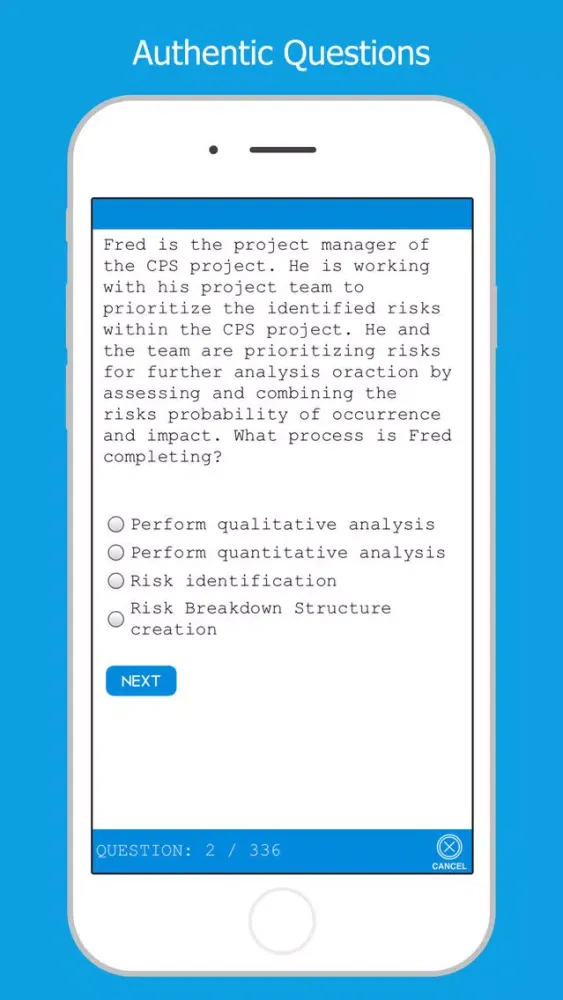 Authentic Questions

Fred is the project manager of the CPS project. He is working with his project team to prioritize the identified risks within the CPS project. He and the team are prioritizing risks for further analysis oraction by assessing and combining the risks probability of occurrence and impact. What process is Fred completing?

Perform qualitative analysis
Perform quantitative analysis
Risk identification
Risk Breakdown Structure creation

NEXT

QUESTION: 2 / 336

CANCEL